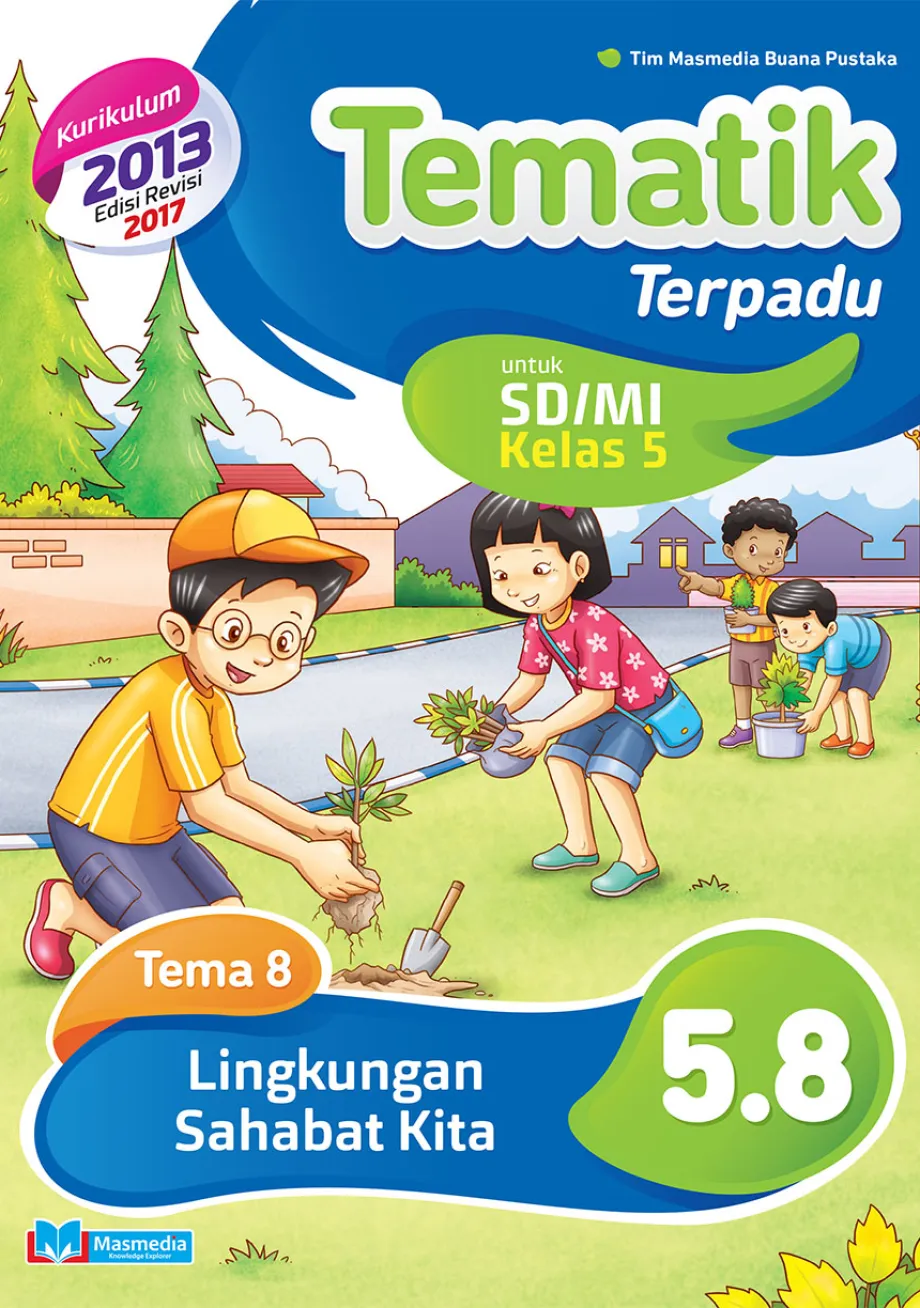 Tim Masmedia Buana Pustaka

Kurikulum 2013 Edisi Revisi 2017

Tematik
Terpadu

untuk
SD/MI
Kelas 5

Tema 8
Lingkungan Sahabat Kita

5.8

Masmedia
Knowledge Explorer